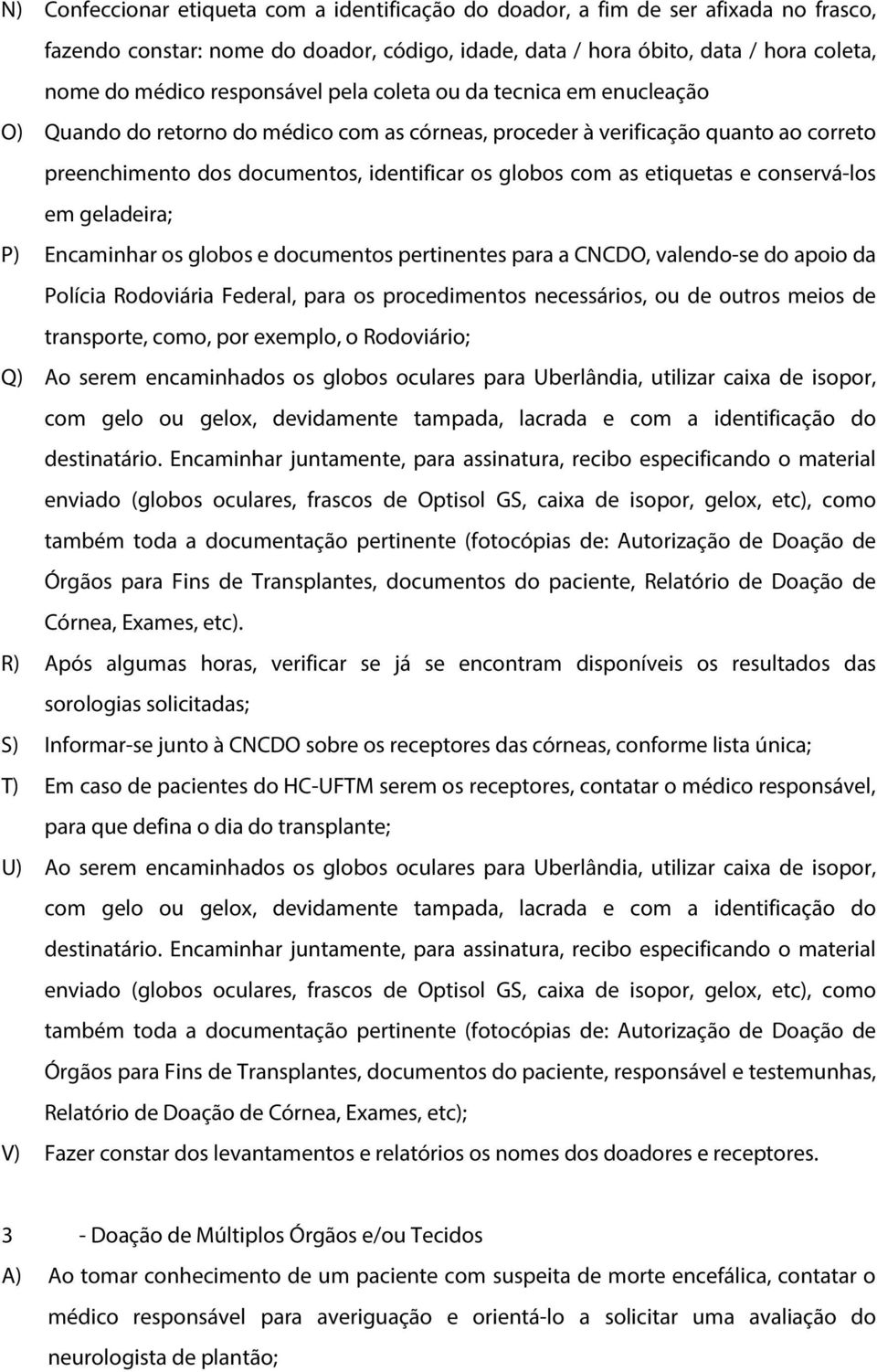 N) Confeccionar etiqueta com a identificação do doador, a fim de ser afixada no frasco, fazendo constar: nome do doador, código, idade, data / hora óbito, data / hora coleta, nome do médico responsável pela coleta ou da tecnica em enucleação

O) Quando do retorno do médico com as córneas, proceder à verificação quanto ao correto preenchimento dos documentos, identificar os globos com as etiquetas e conservá-los em geladeira;

P) Encaminhar os globos e documentos pertinentes para a CNCDO, valendo-se do apoio da Polícia Rodoviária Federal, para os procedimentos necessários, ou de outros meios de transporte, como, por exemplo, o Rodoviário;

Q) Ao serem encaminhados os globos oculares para Uberlândia, utilizar caixa de isopor, com gelo ou gelox, devidamente tampada, lacrada e com a identificação do destinatário. Encaminhar juntamente, para assinatura, recibo especificando o material enviado (globos oculares, frascos de Optisol GS, caixa de isopor, gelox, etc), como também toda a documentação pertinente (fotocópias de: Autorização de Doação de Órgãos para Fins de Transplantes, documentos do paciente, Relatório de Doação de Córnea, Exames, etc).

R) Após algumas horas, verificar se já se encontram disponíveis os resultados das sorologias solicitadas;

S) Informar-se junto à CNCDO sobre os receptores das córneas, conforme lista única;

T) Em caso de pacientes do HC-UFTM serem os receptores, contatar o médico responsável, para que defina o dia do transplante;

U) Ao serem encaminhados os globos oculares para Uberlândia, utilizar caixa de isopor, com gelo ou gelox, devidamente tampada, lacrada e com a identificação do destinatário. Encaminhar juntamente, para assinatura, recibo especificando o material enviado (globos oculares, frascos de Optisol GS, caixa de isopor, gelox, etc), como também toda a documentação pertinente (fotocópias de: Autorização de Doação de Órgãos para Fins de Transplantes, documentos do paciente, responsável e testemunhas, Relatório de Doação de Córnea, Exames, etc);

V) Fazer constar dos levantamentos e relatórios os nomes dos doadores e receptores.

3 - Doação de Múltiplos Órgãos e/ou Tecidos

A) Ao tomar conhecimento de um paciente com suspeita de morte encefálica, contatar o médico responsável para averiguação e orientá-lo a solicitar uma avaliação do neurologista de plantão;